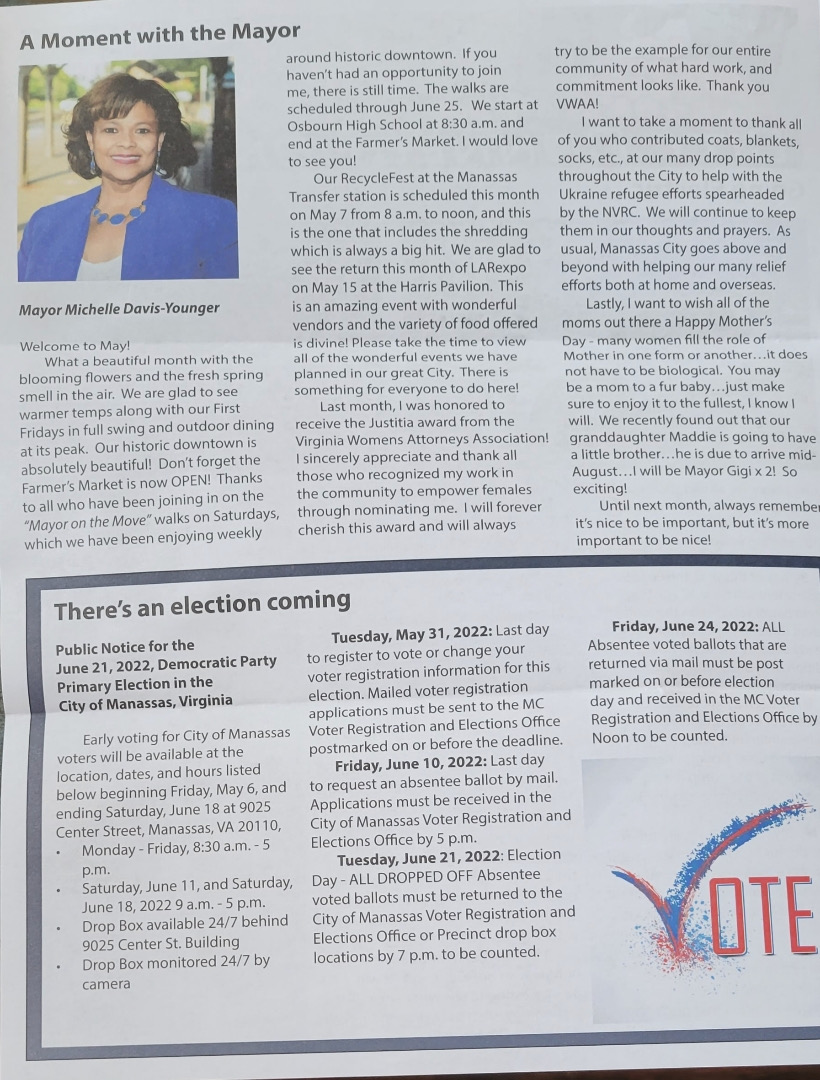 A Moment with the Mayor

Mayor Michelle Davis-Younger

Welcome to May!

What a beautiful month with the blooming flowers and the fresh spring smell in the air. We are glad to see warmer temps along with our First Fridays in full swing and outdoor dining at its peak. Our historic downtown is absolutely beautiful! Don't forget the Farmer's Market is now OPEN! Thanks to all who have been joining in on the "Mayor on the Move" walks on Saturdays, which we have been enjoying weekly around historic downtown. If you haven't had an opportunity to join me, there is still time. The walks are scheduled through June 25. We start at Osbourn High School at 8:30 a.m. and end at the Farmer's Market. I would love to see you!

Our RecycleFest at the Manassas Transfer station is scheduled this month on May 7 from 8 a.m. to noon, and this is the one that includes the shredding which is always a big hit. We are glad to see the return this month of LARexpo on May 15 at the Harris Pavilion. This is an amazing event with wonderful vendors and the variety of food offered is divine! Please take the time to view all of the wonderful events we have planned in our great City. There is something for everyone to do here!

Last month, I was honored to receive the Justitia award from the Virginia Womens Attorneys Association! I sincerely appreciate and thank all those who recognized my work in the community to empower females through nominating me. I will forever cherish this award and will always try to be the example for our entire community of what hard work, and commitment looks like. Thank you VWAA!

I want to take a moment to thank all of you who contributed coats, blankets, socks, etc., at our many drop points throughout the City to help with the Ukraine refugee efforts spearheaded by the NVRC. We will continue to keep them in our thoughts and prayers. As usual, Manassas City goes above and beyond with helping our many relief efforts both at home and overseas.

Lastly, I want to wish all of the moms out there a Happy Mother's Day - many women fill the role of Mother in one form or another…it does not have to be biological. You may be a mom to a fur baby…just make sure to enjoy it to the fullest, I know I will. We recently found out that our granddaughter Maddie is going to have a little brother…he is due to arrive mid-August…I will be Mayor Gigi x 2! So exciting!

Until next month, always remember it's nice to be important, but it's more important to be nice!

There's an election coming

Public Notice for the June 21, 2022, Democratic Party Primary Election in the City of Manassas, Virginia

Early voting for City of Manassas voters will be available at the location, dates, and hours listed below beginning Friday, May 6, and ending Saturday, June 18 at 9025 Center Street, Manassas, VA 20110,
• Monday - Friday, 8:30 a.m. - 5 p.m.
• Saturday, June 11, and Saturday, June 18, 2022 9 a.m. - 5 p.m.
• Drop Box available 24/7 behind 9025 Center St. Building
• Drop Box monitored 24/7 by camera

Tuesday, May 31, 2022: Last day to register to vote or change your voter registration information for this election. Mailed voter registration applications must be sent to the MC Voter Registration and Elections Office postmarked on or before the deadline.

Friday, June 10, 2022: Last day to request an absentee ballot by mail. Applications must be received in the City of Manassas Voter Registration and Elections Office by 5 p.m.

Tuesday, June 21, 2022: Election Day - ALL DROPPED OFF Absentee voted ballots must be returned to the City of Manassas Voter Registration and Elections Office or Precinct drop box locations by 7 p.m. to be counted.

Friday, June 24, 2022: ALL Absentee voted ballots that are returned via mail must be post marked on or before election day and received in the MC Voter Registration and Elections Office by Noon to be counted.

VOTE